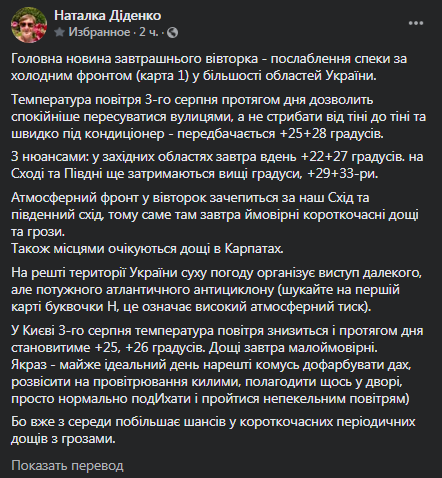 Наталка Діденко
Избранное · 2 ч. ·

Головна новина завтрашнього вівторка - послаблення спеки за холодним фронтом (карта 1) у більшості областей України.

Температура повітря 3-го серпня протягом дня дозволить спокійніше пересуватися вулицями, а не стрибати від тіні до тіні та швидко під кондиціонер - передбачається +25+28 градусів.

З нюансами: у західних областях завтра вдень +22+27 градусів. на Сході та Півдні ще затримаються вищі градуси, +29+33-ри.

Атмосферний фронт у вівторок зачепиться за наш Схід та південний схід, тому саме там завтра ймовірні короткочасні дощі та грози.
Також місцями очікуються дощі в Карпатах.

На решті території України суху погоду організує виступ далекого, але потужного атлантичного антициклону (шукайте на першій карті буквочки Н, це означає високий атмосферний тиск).

У Києві 3-го серпня температура повітря знизиться і протягом дня становитиме +25, +26 градусів. Дощі завтра малоймовірні.
Якраз - майже ідеальний день нарешті комусь дофарбувати дах, розвісити на провітрювання килими, полагодити щось у дворі, просто нормально подИхати і пройтися непекельним повітрям)

Бо вже з середи побільшає шансів у короткочасних періодичних дощів з грозами.

Показать перевод